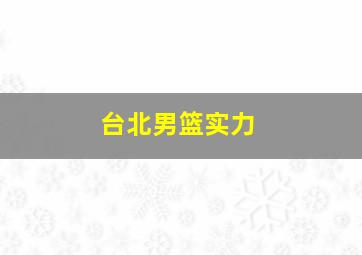 台北男篮实力